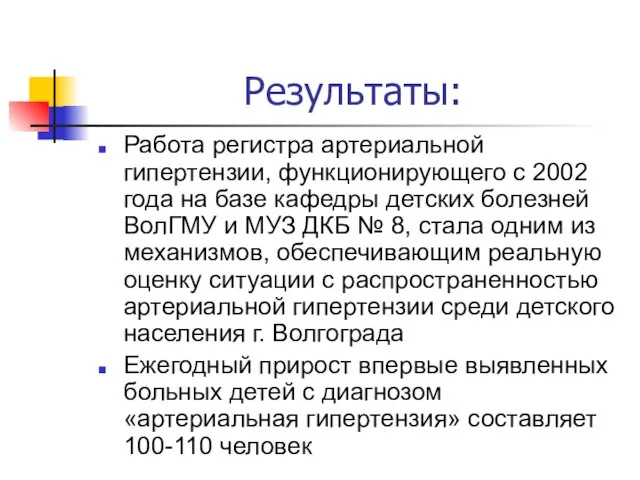 Результаты:

Работа регистра артериальной гипертензии, функционирующего с 2002 года на базе кафедры детских болезней ВолГМУ и МУЗ ДКБ № 8, стала одним из механизмов, обеспечивающим реальную оценку ситуации с распространенностью артериальной гипертензии среди детского населения г. Волгограда

Ежегодный прирост впервые выявленных больных детей с диагнозом «артериальная гипертензия» составляет 100-110 человек